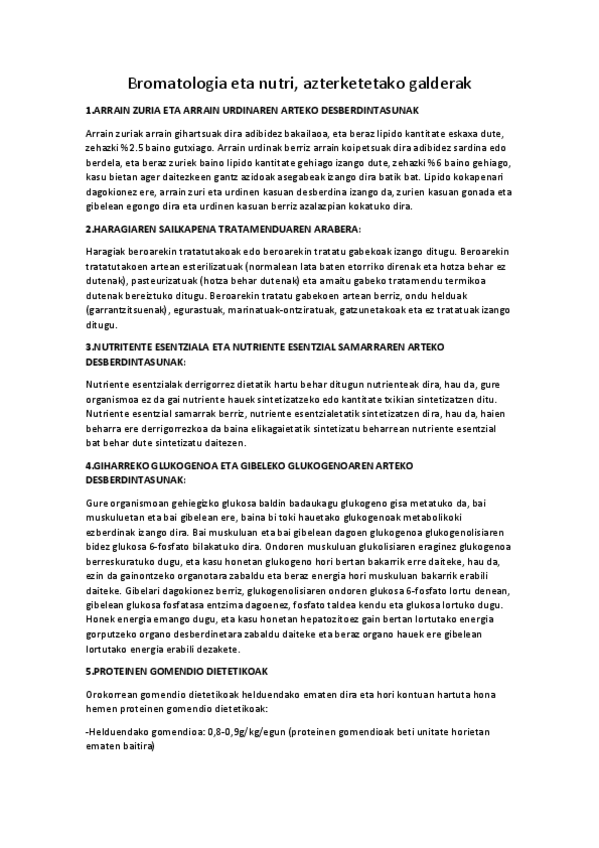 Bromatologia eta nutri, azterketetako galderak

1.ARRAIN ZURIA ETA ARRAIN URDINAREN ARTEKO DESBERDINTASUNAK

Arrain zuriak arrain gihartsuak dira adibidez bakailaoa, eta beraz lipido kantitate eskaxa dute, zehazki %2.5 baino gutxiago. Arrain urdinak berriz arrain koipetsuak dira adibidez sardina edo berdela, eta beraz zuriek baino lipido kantitate gehiago izango dute, zehazki %6 baino gehiago, kasu bietan ager daitezkeen gantz azidoak asegabeak izango dira batik bat. Lipido kokapenari dagokionez ere, arrain zuri eta urdinen kasuan desberdina izango da, zurien kasuan gonada eta gibelean egongo dira eta urdinen kasuan berriz azalazpian kokatuko dira.

2.HARAGIAREN SAILKAPENA TRATAMENDUAREN ARABERA:

Haragiak beroarekin tratatutakoak edo beroarekin tratatu gabekoak izango ditugu. Beroarekin tratatutakoen artean esterilizatuak (normalean lata baten etorriko direnak eta hotza behar ez dutenak), pasteurizatuak (hotza behar dutenak) eta amaitu gabeko tratamendu termikoa dutenak bereiztuko ditugu. Beroarekin tratatu gabekoen artean berriz, ondu helduak (garrantzitsuenak), egurastuak, marinatuak-ontziratuak, gatzunetakoak eta ez tratatuak izango ditugu.

3.NUTRITENTE ESENTZIALA ETA NUTRIENTE ESENTZIAL SAMARRAREN ARTEKO DESBERDINTASUNAK:

Nutriente esentzialak derrigorrez dietatik hartu behar ditugun nutrienteak dira, hau da, gure organismoa ez da gai nutriente hauek sintetizatzeko edo kantitate txikian sintetizatzen ditu. Nutriente esentzial samarrak berriz, nutriente esentzialetatik sintetizatzen dira, hau da, haien beharra ere derrigorrezkoa da baina elikagaietatik sintetizatu beharrean nutriente esentzial bat behar dute sintetizatu daitezen.

4.GIHARREKO GLUKOGENOA ETA GIBELEKO GLUKOGENOAREN ARTEKO DESBERDINTASUNAK:

Gure organismoan gehiegizko glukosa baldin badaukagu glukogeno gisa metatuko da, bai muskuluetan eta bai gibelean ere, baina bi toki hauetako glukogenoak metabolikoki ezberdinak izango dira. Bai muskuluan eta bai gibelean dagoen glukogenoa glukogenolisiaren bidez glukosa 6-fosfato bilakatuko dira. Ondoren muskuluan glukolisiaren eraginez glukogenoa berreskuratuko dugu, eta kasu honetan glukogeno hori bertan bakarrik erre daiteke, hau da, ezin da gainontzeko organotara zabaldu eta beraz energia hori muskuluan bakarrik erabili daiteke. Gibelari dagokionez berriz, glukogenolisiaren ondoren glukosa 6-fosfato lortu denean, gibelean glukosa fosfatasa entzima dagoenez, fosfato taldea kendu eta glukosa lortuko dugu. Honek energia emango dugu, eta kasu honetan hepatozitoez gain bertan lortutako energia gorputzeko organo desberdinetara zabaldu daiteke eta beraz organo hauek ere gibelean lortutako energia erabili dezakete.

5.PROTEINEN GOMENDIO DIETETIKOAK

Orokorrean gomendio dietetikoak helduendako ematen dira eta hori kontuan hartuta hona hemen proteinen gomendio dietetikoak:

-Helduendako gomendioa: 0,8-0,9g/kg/egun (proteinen gomendioak beti unitate horietan ematen baitira)